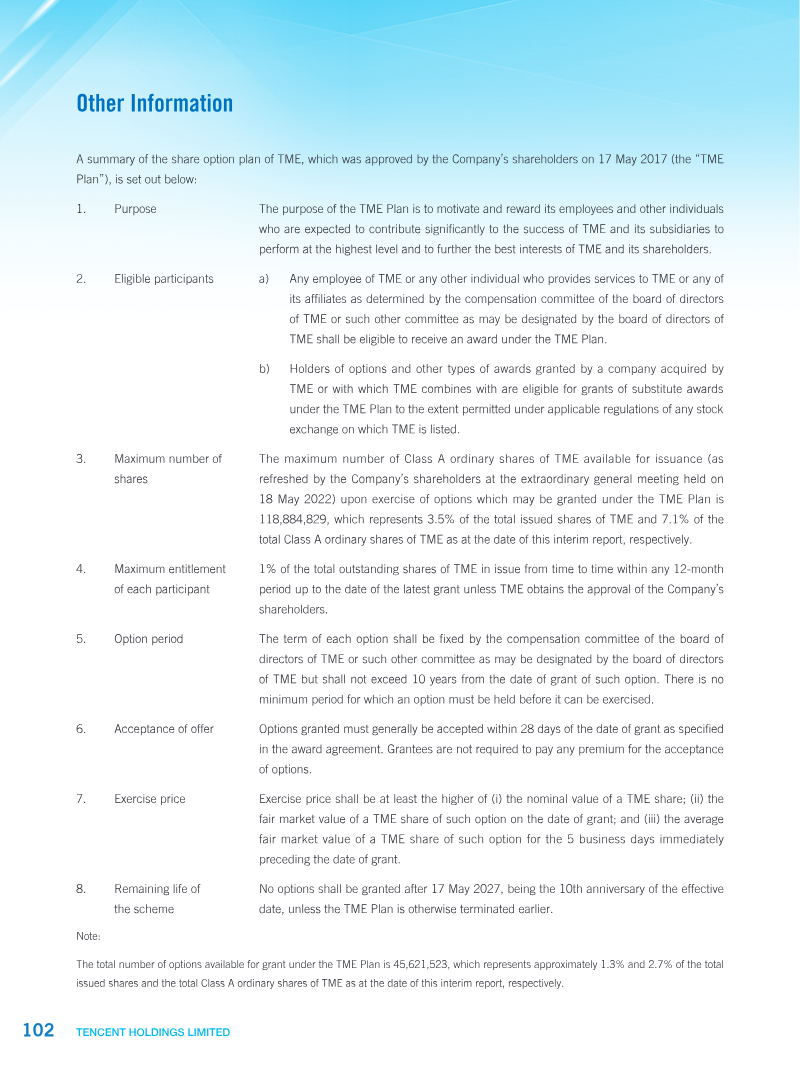 Other Information

A summary of the share option plan of TME, which was approved by the Company's shareholders on 17 May 2017 (the "TME Plan"), is set out below:

1. Purpose

The purpose of the TME Plan is to motivate and reward its employees and other individuals who are expected to contribute significantly to the success of TME and its subsidiaries to perform at the highest level and to further the best interests of TME and its shareholders.

2. Eligible participants

a) Any employee of TME or any other individual who provides services to TME or any of its affiliates as determined by the compensation committee of the board of directors of TME or such other committee as may be designated by the board of directors of TME shall be eligible to receive an award under the TME Plan.

b) Holders of options and other types of awards granted by a company acquired by TME or with which TME combines with are eligible for grants of substitute awards under the TME Plan to the extent permitted under applicable regulations of any stock exchange on which TME is listed.

3. Maximum number of shares

The maximum number of Class A ordinary shares of TME available for issuance (as refreshed by the Company's shareholders at the extraordinary general meeting held on 18 May 2022) upon exercise of options which may be granted under the TME Plan is 118,884,829, which represents 3.5% of the total issued shares of TME and 7.1% of the total Class A ordinary shares of TME as at the date of this interim report, respectively.

4. Maximum entitlement of each participant

1% of the total outstanding shares of TME in issue from time to time within any 12-month period up to the date of the latest grant unless TME obtains the approval of the Company's shareholders.

5. Option period

The term of each option shall be fixed by the compensation committee of the board of directors of TME or such other committee as may be designated by the board of directors of TME but shall not exceed 10 years from the date of grant of such option. There is no minimum period for which an option must be held before it can be exercised.

6. Acceptance of offer

Options granted must generally be accepted within 28 days of the date of grant as specified in the award agreement. Grantees are not required to pay any premium for the acceptance of options.

7. Exercise price

Exercise price shall be at least the higher of (i) the nominal value of a TME share; (ii) the fair market value of a TME share of such option on the date of grant; and (iii) the average fair market value of a TME share of such option for the 5 business days immediately preceding the date of grant.

8. Remaining life of the scheme

No options shall be granted after 17 May 2027, being the 10th anniversary of the effective date, unless the TME Plan is otherwise terminated earlier.

Note:

The total number of options available for grant under the TME Plan is 45,621,523, which represents approximately 1.3% and 2.7% of the total issued shares and the total Class A ordinary shares of TME as at the date of this interim report, respectively.

102 TENCENT HOLDINGS LIMITED